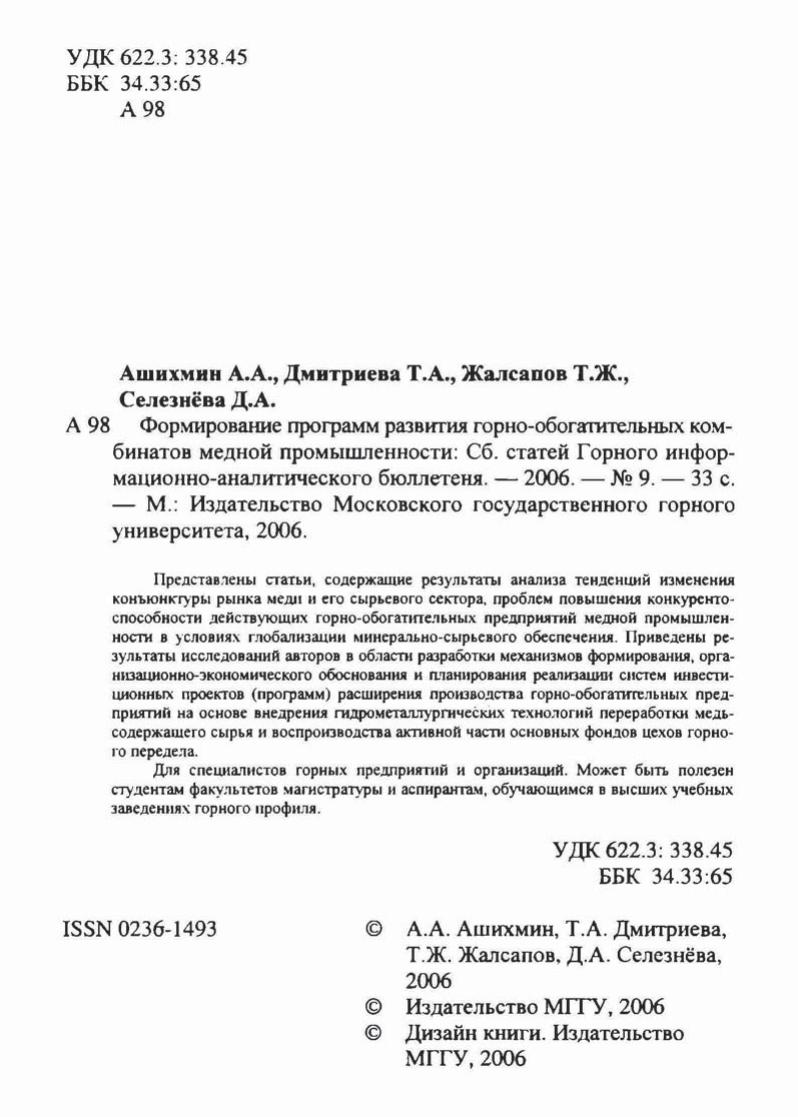 УДК 622.3: 338.45
ББК 34.33:65
А 98

Ашихмин А.А., Дмитриева Т.А., Жалсапов Т.Ж., Селезнёва Д.А.

А 98 Формирование программ развития горно-обогатительных комбинатов медной промышленности: Сб. статей Горного информационно-аналитического бюллетеня. — 2006. — № 9. — 33 с. — М.: Издательство Московского государственного горного университета, 2006.

Представлены статьи, содержащие результаты анализа тенденций изменения конъюнктуры рынка меди и его сырьевого сектора, проблем повышения конкурентоспособности действующих горно-обогатительных предприятий медной промышленности в условиях глобализации минерально-сырьевого обеспечения. Приведены результаты исследований авторов в области разработки механизмов формирования, организационно-экономического обоснования и планирования реализации систем инвестиционных проектов (программ) расширения производства горно-обогатительных предприятий на основе внедрения гидрометаллургических технологий переработки медьсодержащего сырья и воспроизводства активной части основных фондов цехов горного передела.

Для специалистов горных предприятий и организаций. Может быть полезен студентам факультетов магистратуры и аспирантам, обучающимся в высших учебных заведениях горного профиля.

УДК 622.3: 338.45
ББК 34.33:65

ISSN 0236-1493

© А.А. Ашихмин, Т.А. Дмитриева, Т.Ж. Жалсапов, Д.А. Селезнёва, 2006
© Издательство МГГУ, 2006
© Дизайн книги. Издательство МГГУ, 2006